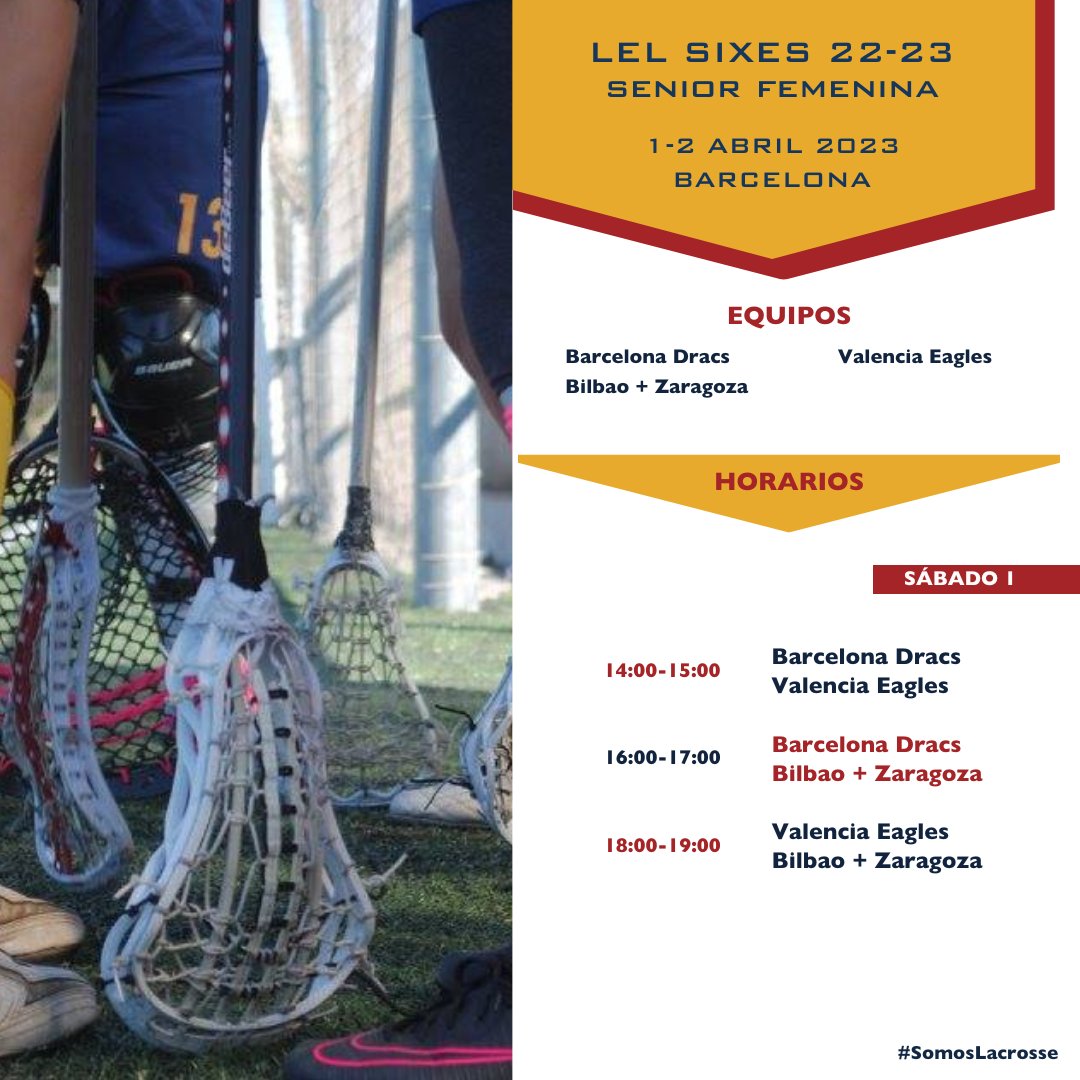 LEL SIXES 22-23
SENIOR FEMENINA

1-2 ABRIL 2023
BARCELONA

EQUIPOS

Barcelona Dracs
Bilbao + Zaragoza
Valencia Eagles

HORARIOS

SÁBADO 1

14:00-15:00
Barcelona Dracs
Valencia Eagles

16:00-17:00
Barcelona Dracs
Bilbao + Zaragoza

18:00-19:00
Valencia Eagles
Bilbao + Zaragoza

#SomosLacrosse